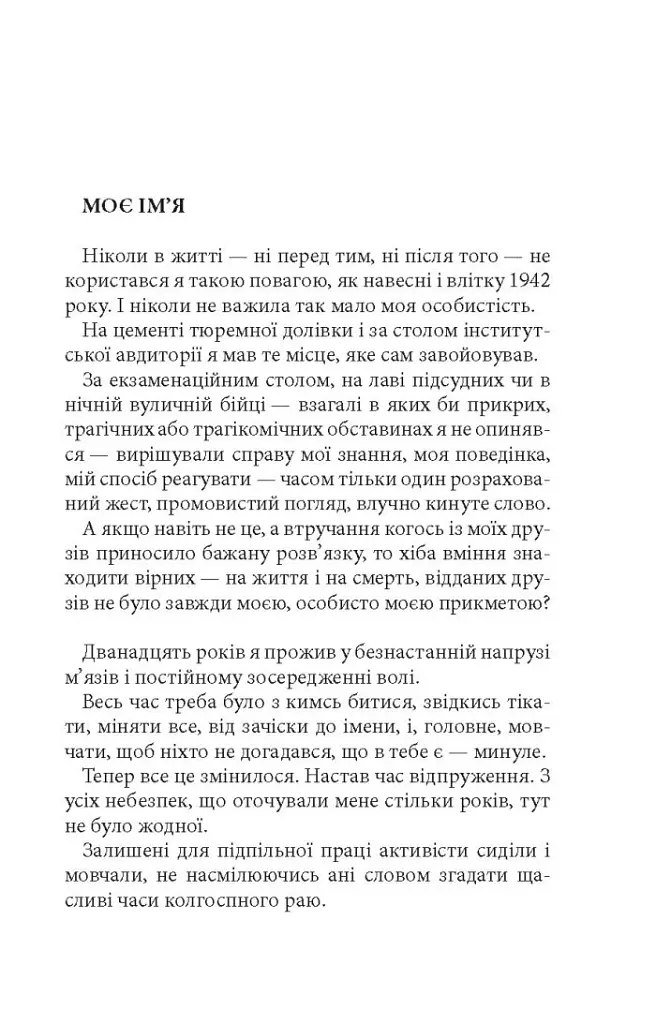 МОЄ ІМ'Я

Ніколи в житті — ні перед тим, ні після того — не користався я такою повагою, як навесні і влітку 1942 року. І ніколи не важила так мало моя особистість.

На цементі тюремної долівки і за столом інститутської авдиторії я мав те місце, яке сам завойовував.

За екзаменаційним столом, на лаві підсудних чи в нічній вуличній бійці — взагалі в яких би прикрих, трагічних або трагікомічних обставинах я не опинявся — вирішували справу мої знання, моя поведінка, мій спосіб реагувати — часом тільки один розрахований жест, промовистий погляд, влучно кинуте слово.

А якщо навіть не це, а втручання когось із моїх друзів приносило бажану розв'язку, то хіба вміння знаходити вірних — на життя і на смерть, відданих друзів не було завжди моєю, особисто моєю прикметою?

Дванадцять років я прожив у безнастанній напрузі м'язів і постійному зосередженні волі.

Весь час треба було з кимсь битися, звідкись тікати, міняти все, від зачіски до імени, і, головне, мовчати, щоб ніхто не догадався, що в тебе є — минуле.

Тепер все це змінилося. Настав час відпруження. З усіх небезпек, що оточували мене стільки років, тут не було жодної.

Залишені для підпільної праці активісти сиділи і мовчали, не насмілюючись ані словом згадати щасливі часи колгоспного раю.